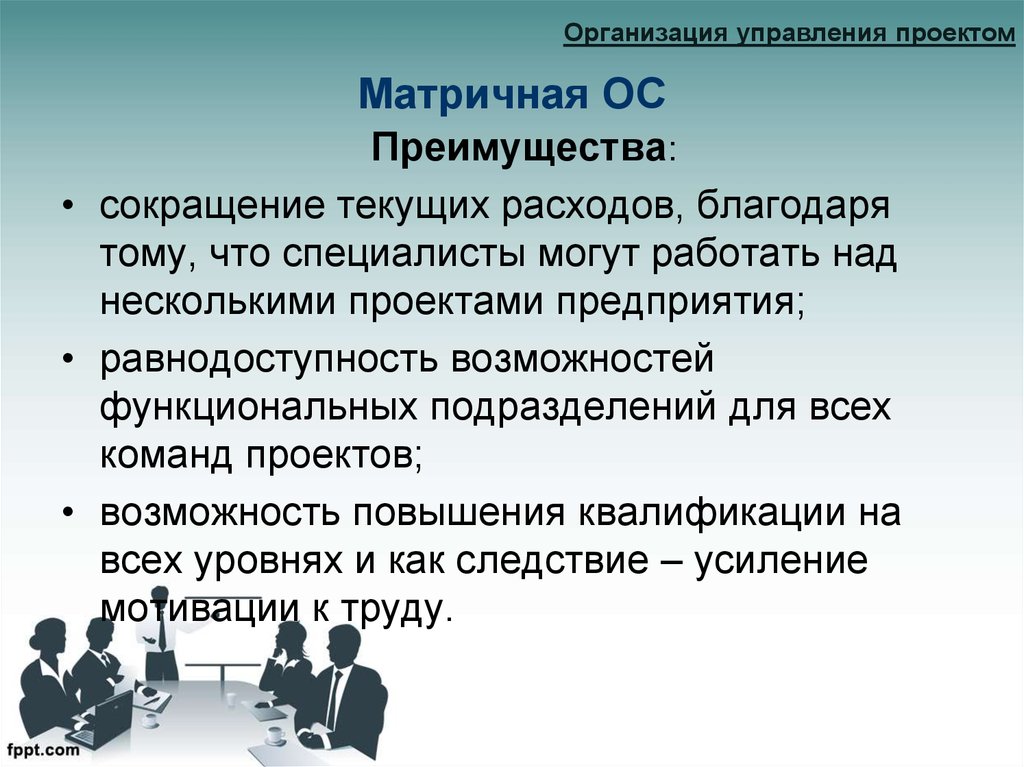 Организация управления проектом

Матричная ОС

Преимущества:

• сокращение текущих расходов, благодаря тому, что специалисты могут работать над несколькими проектами предприятия;

• равнодоступность возможностей функциональных подразделений для всех команд проектов;

• возможность повышения квалификации на всех уровнях и как следствие – усиление мотивации к труду.

fppt.com